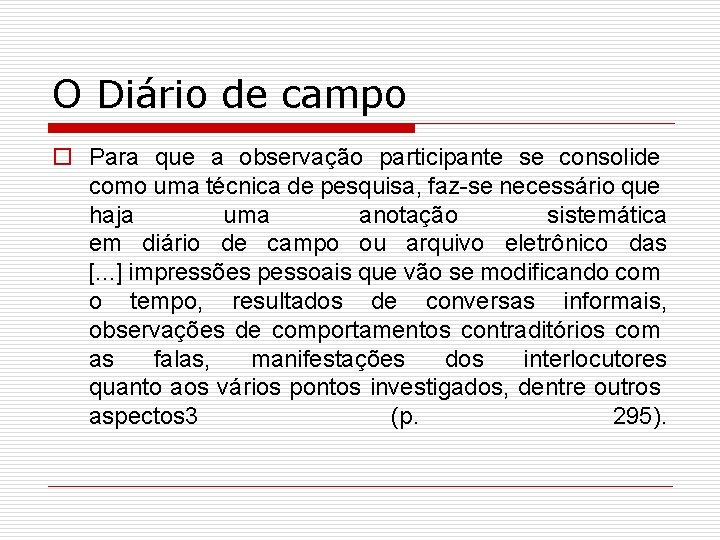 O Diário de campo

☐ Para que a observação participante se consolide como uma técnica de pesquisa, faz-se necessário que haja uma anotação sistemática em diário de campo ou arquivo eletrônico das [...] impressões pessoais que vão se modificando com o tempo, resultados de conversas informais, observações de comportamentos contraditórios com as falas, manifestações dos interlocutores quanto aos vários pontos investigados, dentre outros aspectos3 (p. 295).